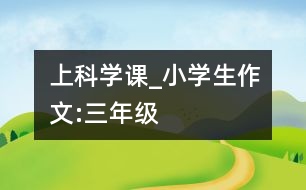 上科学课_小学生作文:三年级